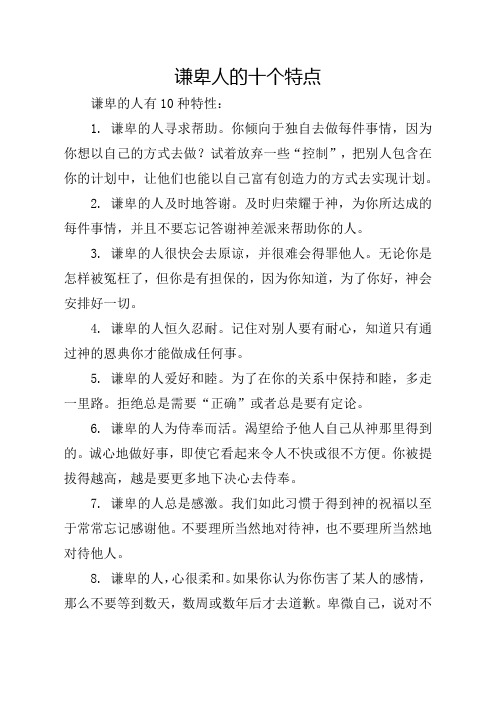 谦卑人的十个特点

谦卑的人有 10 种特性：

1. 谦卑的人寻求帮助。你倾向于独自去做每件事情，因为你想以自己的方式去做？试着放弃一些“控制”，把别人包含在你的计划中，让他们也能以自己富有创造力的方式去实现计划。

2. 谦卑的人及时地答谢。及时归荣耀于神，为你所达成的每件事情，并且不要忘记答谢神差派来帮助你的人。

3. 谦卑的人很快会去原谅，并很难会得罪他人。无论你是怎样被冤枉了，但你是有担保的，因为你知道，为了你好，神会安排好一切。

4. 谦卑的人恒久忍耐。记住对别人要有耐心，知道只有通过神的恩典你才能做成任何事。

5. 谦卑的人爱好和睦。为了在你的关系中保持和睦，多走一里路。拒绝总是需要“正确”或者总是要有定论。

6. 谦卑的人为侍奉而活。渴望给予他人自己从神那里得到的。诚心地做好事，即使它看起来令人不快或很不方便。你被提拔得越高，越是要更多地下决心去侍奉。

7. 谦卑的人总是感激。我们如此习惯于得到神的祝福以至于常常忘记感谢他。不要理所当然地对待神，也不要理所当然地对待他人。

8. 谦卑的人，心很柔和。如果你认为你伤害了某人的感情，那么不要等到数天，数周或数年后才去道歉。卑微自己，说对不